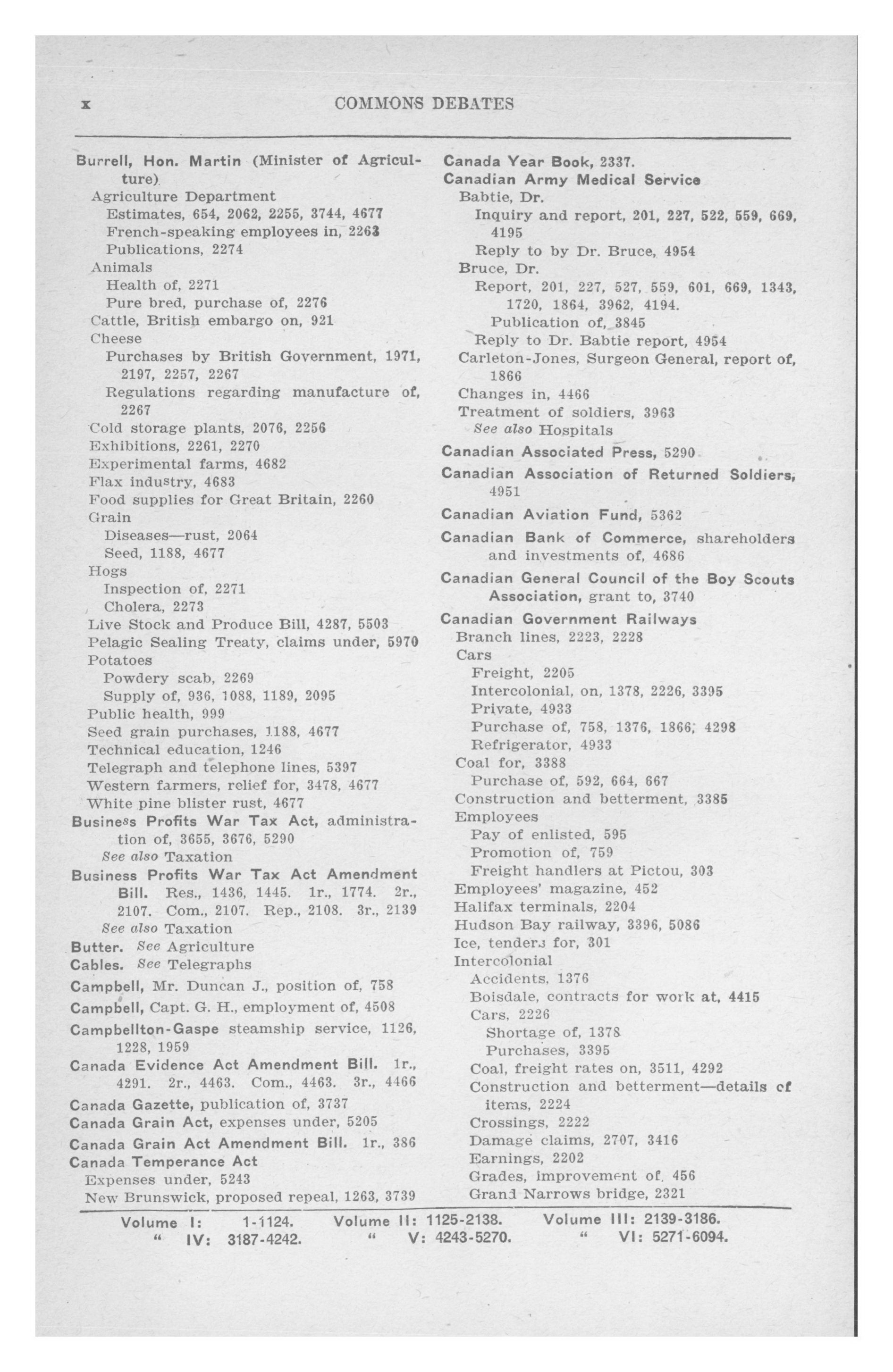 x COMMONS DEBATES

Burrell, Hon. Martin (Minister of Agriculture)
Agriculture Department
Estimates, 654, 2062, 2255, 3744, 4677
French-speaking employees in, 2263
Publications, 2274
Animals
Health of, 2271
Pure bred, purchase of, 2276
Cattle, British embargo on, 921
Cheese
Purchases by British Government, 1971, 2197, 2257, 2267
Regulations regarding manufacture of, 2267
Cold storage plants, 2076, 2256
Exhibitions, 2261, 2270
Experimental farms, 4682
Flax industry, 4683
Food supplies for Great Britain, 2260
Grain
Diseases—rust, 2064
Seed, 1188, 4677
Hogs
Inspection of, 2271
Cholera, 2273
Live Stock and Produce Bill, 4287, 5503
Pelagic Sealing Treaty, claims under, 5970
Potatoes
Powdery scab, 2269
Supply of, 936, 1088, 1189, 2095
Public health, 999
Seed grain purchases, 1188, 4677
Technical education, 1246
Telegraph and telephone lines, 5397
Western farmers, relief for, 3478, 4677
White pine blister rust, 4677
Business Profits War Tax Act, administration of, 3655, 3676, 5290
See also Taxation
Business Profits War Tax Act Amendment Bill. Res., 1436, 1445. 1r., 1774. 2r., 2107. Com., 2107. Rep., 2108. 3r., 2139
See also Taxation
Butter. See Agriculture
Cables. See Telegraphs
Campbell, Mr. Duncan J., position of, 758
Campbell, Capt. G. H., employment of, 4508
Campbellton-Gaspe steamship service, 1126, 1228, 1959
Canada Evidence Act Amendment Bill. 1r., 4291. 2r., 4463. Com., 4463. 3r., 4466
Canada Gazette, publication of, 3737
Canada Grain Act, expenses under, 5205
Canada Grain Act Amendment Bill. 1r., 386
Canada Temperance Act
Expenses under, 5243
New Brunswick, proposed repeal, 1263, 3739

Canada Year Book, 2337.
Canadian Army Medical Service
Babtie, Dr.
Inquiry and report, 201, 227, 522, 559, 669, 4195
Reply to by Dr. Bruce, 4954
Bruce, Dr.
Report, 201, 227, 527, 559, 601, 669, 1343, 1720, 1864, 3962, 4194.
Publication of, 3845
Reply to Dr. Babtie report, 4954
Carleton-Jones, Surgeon General, report of, 1866
Changes in, 4466
Treatment of soldiers, 3963
See also Hospitals
Canadian Associated Press, 5290
Canadian Association of Returned Soldiers, 4951
Canadian Aviation Fund, 5362
Canadian Bank of Commerce, shareholders and investments of, 4686
Canadian General Council of the Boy Scouts Association, grant to, 3740
Canadian Government Railways
Branch lines, 2223, 2228
Cars
Freight, 2205
Intercolonial, on, 1378, 2226, 3395
Private, 4933
Purchase of, 758, 1376, 1866, 4298
Refrigerator, 4933
Coal for, 3388
Purchase of, 592, 664, 667
Construction and betterment, 3385
Employees
Pay of enlisted, 595
Promotion of, 759
Freight handlers at Pictou, 303
Employees' magazine, 452
Halifax terminals, 2204
Hudson Bay railway, 3396, 5086
Ice, tenders for, 301
Intercolonial
Accidents, 1376
Boisdale, contracts for work at, 4415
Cars, 2226
Shortage of, 1378
Purchases, 3395
Coal, freight rates on, 3511, 4292
Construction and betterment—details of items, 2224
Crossings, 2222
Damage claims, 2707, 3416
Earnings, 2202
Grades, improvement of, 456
Grand Narrows bridge, 2321

Volume I: 1-1124. Volume II: 1125-2138. Volume III: 2139-3186.
" IV: 3187-4242. " V: 4243-5270. " VI: 5271-6094.